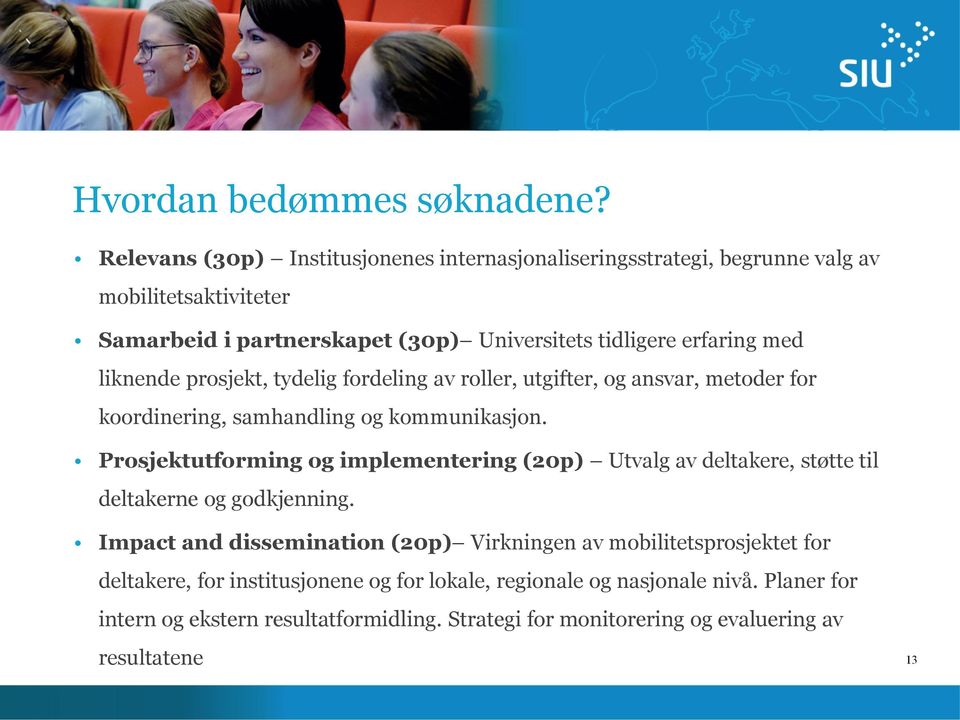 SIU

Hvordan bedømmes søknadene?

• **Relevans (30p)** – Institusjonenes internasjonaliseringsstrategi, begrunne valg av mobilitetsaktiviteter

• **Samarbeid i partnerskapet (30p)**– Universitets tidligere erfaring med liknende prosjekt, tydelig fordeling av roller, utgifter, og ansvar, metoder for koordinering, samhandling og kommunikasjon.

• **Prosjektutforming og implementering (20p)** – Utvalg av deltakere, støtte til deltakerne og godkjenning.

• **Impact and dissemination (20p)**– Virkningen av mobilitetsprosjektet for deltakere, for institusjonene og for lokale, regionale og nasjonale nivå. Planer for intern og ekstern resultatformidling. Strategi for monitorering og evaluering av resultatene

13